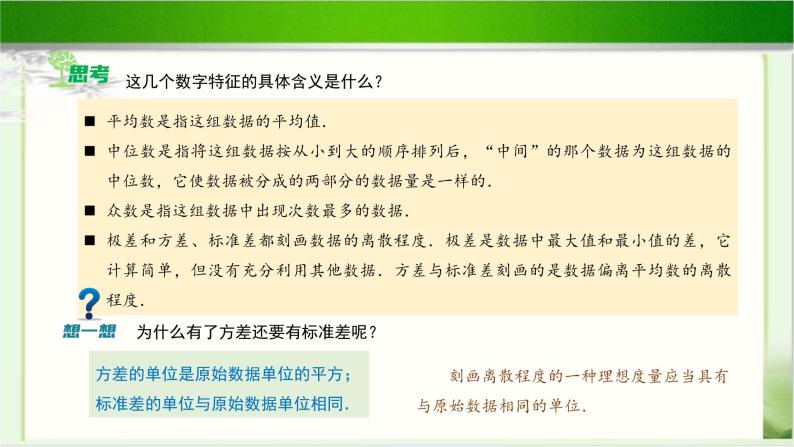 思考 这几个数字特征的具体含义是什么？

■ 平均数是指这组数据的平均值.

■ 中位数是指将这组数据按从小到大的顺序排列后，“中间”的那个数据为这组数据的中位数，它使数据被分成的两部分的数据量是一样的.

■ 众数是指这组数据中出现次数最多的数据.

■ 极差和方差、标准差都刻画数据的离散程度. 极差是数据中最大值和最小值的差，它计算简单，但没有充分利用其他数据. 方差与标准差刻画的是数据偏离平均数的离散程度.

想一想 为什么有了方差还要有标准差呢？

方差的单位是原始数据单位的平方；
标准差的单位与原始数据单位相同.

刻画离散程度的一种理想度量应当具有与原始数据相同的单位.